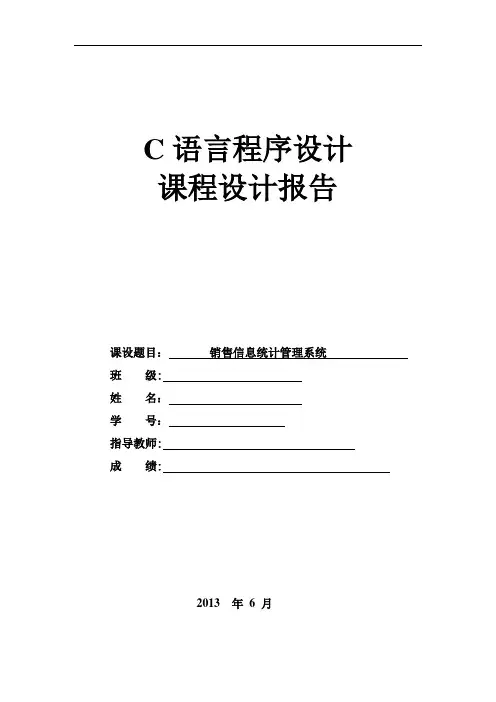 C 语言程序设计
课程设计报告

课设题目： 销售信息统计管理系统
班 级:
姓 名：
学 号：
指导教师:
成 绩:

2013 年 6 月